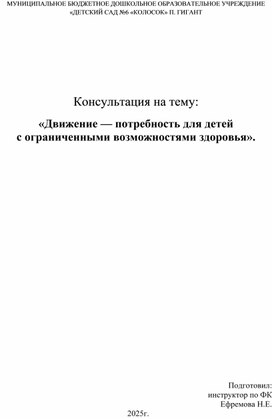 МУНИЦИПАЛЬНОЕ БЮДЖЕТНОЕ ДОШКОЛЬНОЕ ОБРАЗОВАТЕЛЬНОЕ УЧРЕЖДЕНИЕ «ДЕТСКИЙ САД №6 «КОЛОСОК» П. ГИГАНТ

Консультация на тему:

«Движение — потребность для детей с ограниченными возможностями здоровья».

Подготовил:
инструктор по ФК
Ефремова Н.Е.

2025г.